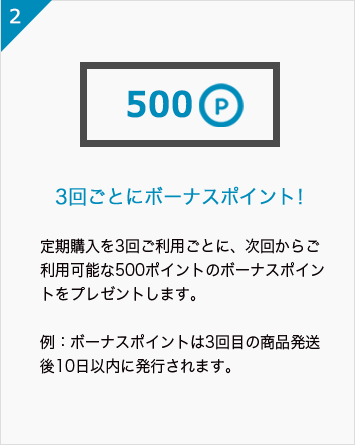 2

500 P

3回ごとにボーナスポイント!

定期購入を3回ご利用ごとに、次回からご利用可能な500ポイントのボーナスポイントをプレゼントします。

例：ボーナスポイントは3回目の商品発送後10日以内に発行されます。